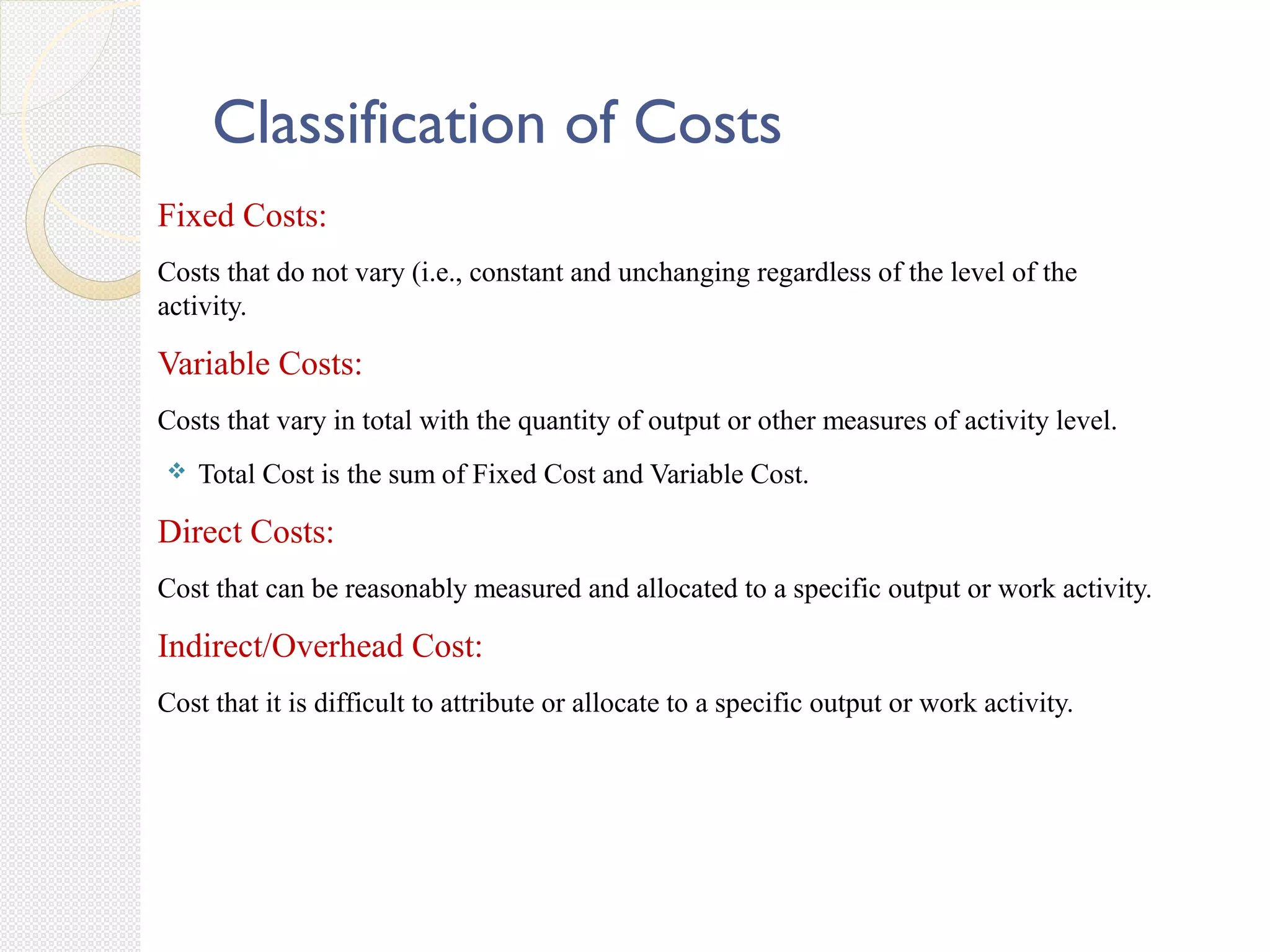 Classification of Costs

Fixed Costs:

Costs that do not vary (i.e., constant and unchanging regardless of the level of the activity.

Variable Costs:

Costs that vary in total with the quantity of output or other measures of activity level.

❖ Total Cost is the sum of Fixed Cost and Variable Cost.

Direct Costs:

Cost that can be reasonably measured and allocated to a specific output or work activity.

Indirect/Overhead Cost:

Cost that it is difficult to attribute or allocate to a specific output or work activity.